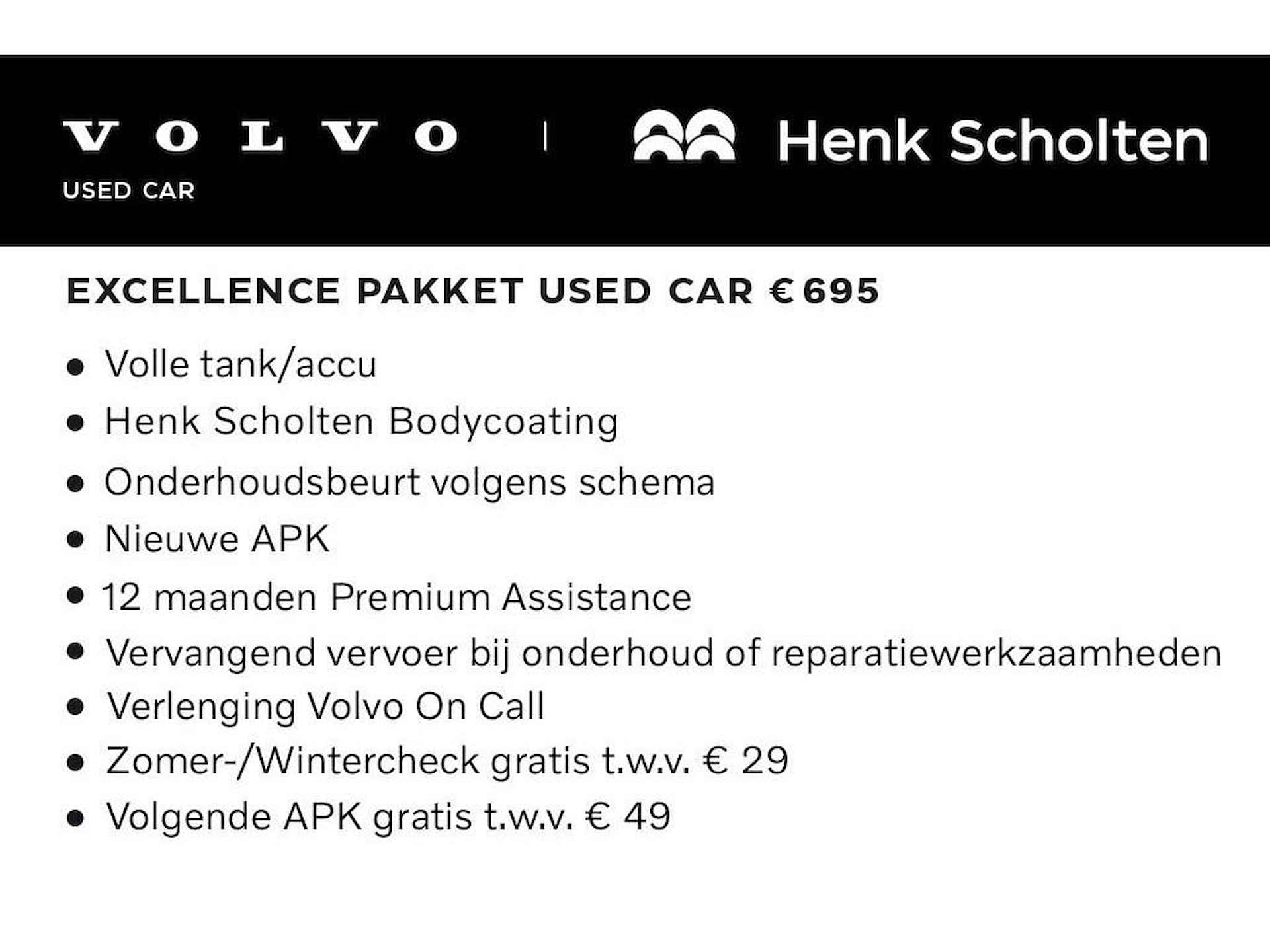 VOLVO
USED CAR

Henk Scholten

EXCELLENCE PAKKET USED CAR €695

• Volle tank/accu
• Henk Scholten Bodycoating
• Onderhoudsbeurt volgens schema
• Nieuwe APK
• 12 maanden Premium Assistance
• Vervangend vervoer bij onderhoud of reparatiewerkzaamheden
• Verlenging Volvo On Call
• Zomer-/Wintercheck gratis t.w.v. € 29
• Volgende APK gratis t.w.v. € 49